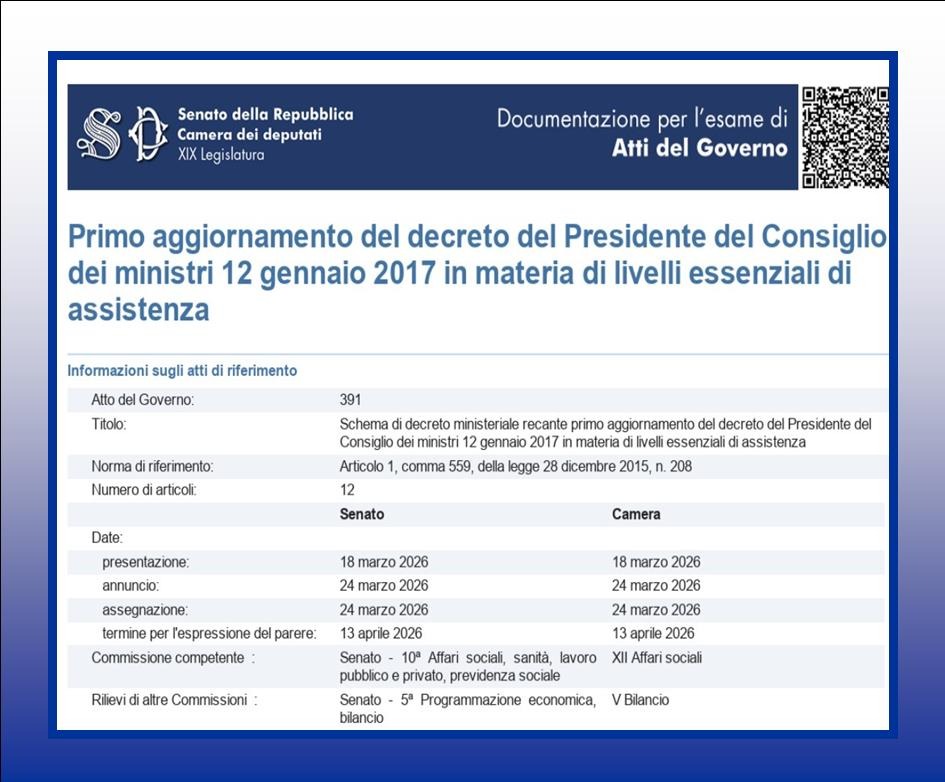 Senato della Repubblica
Camera dei deputati
XIX Legislatura

Documentazione per l'esame di
Atti del Governo

Primo aggiornamento del decreto del Presidente del Consiglio dei ministri 12 gennaio 2017 in materia di livelli essenziali di assistenza

Informazioni sugli atti di riferimento

| | | |
|---|---|---|
| Atto del Governo: | 391 | |
| Titolo: | Schema di decreto ministeriale recante primo aggiornamento del decreto del Presidente del Consiglio dei ministri 12 gennaio 2017 in materia di livelli essenziali di assistenza | |
| Norma di riferimento: | Articolo 1, comma 559, della legge 28 dicembre 2015, n. 208 | |
| Numero di articoli: | 12 | |
| | Senato | Camera |
| Date: | | |
| presentazione: | 18 marzo 2026 | 18 marzo 2026 |
| annuncio: | 24 marzo 2026 | 24 marzo 2026 |
| assegnazione: | 24 marzo 2026 | 24 marzo 2026 |
| termine per l'espressione del parere: | 13 aprile 2026 | 13 aprile 2026 |
| Commissione competente : | Senato - 10ª Affari sociali, sanità, lavoro pubblico e privato, previdenza sociale | XII Affari sociali |
| Rilievi di altre Commissioni : | Senato - 5ª Programmazione economica, bilancio | V Bilancio |